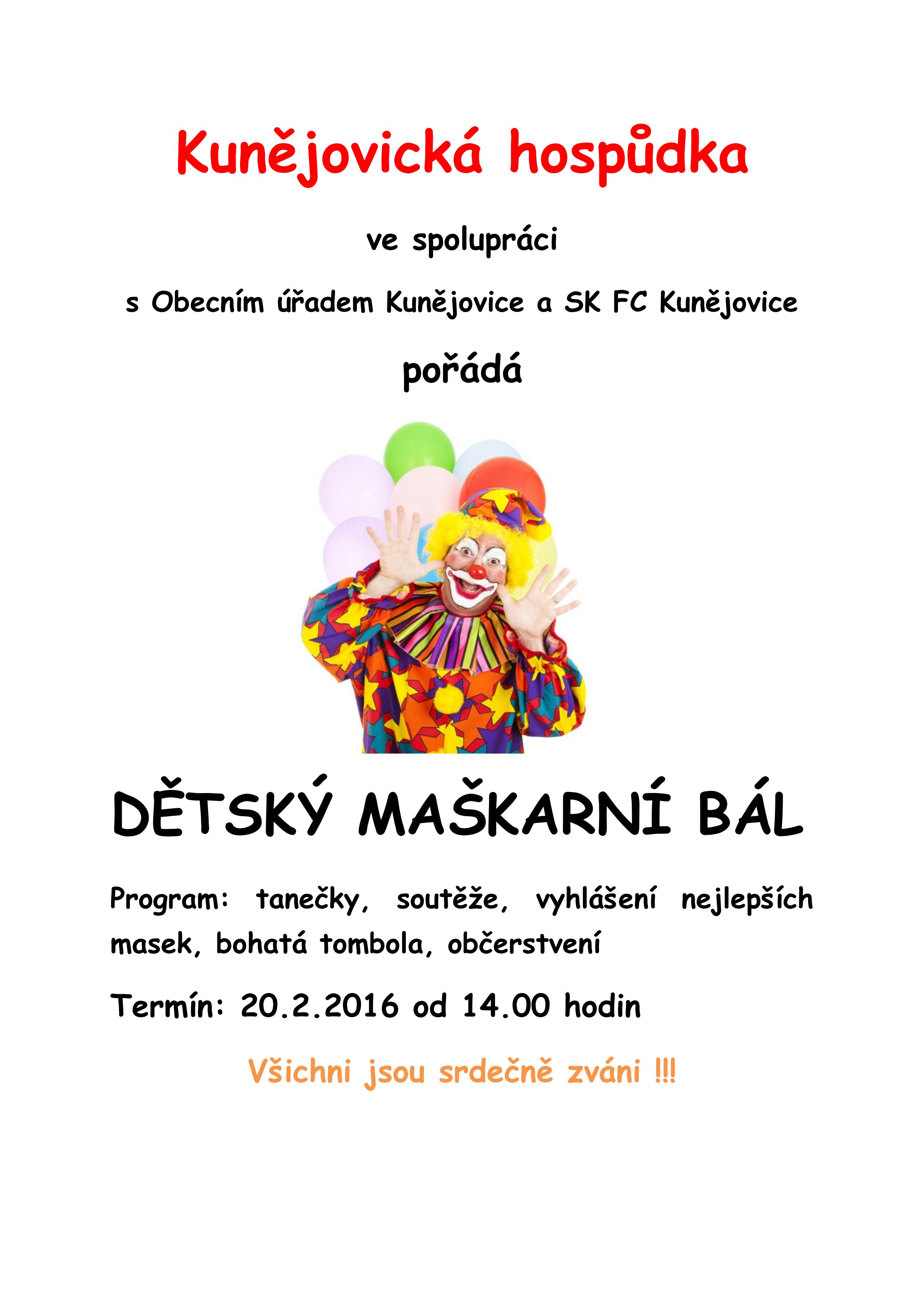 Kunějovická hospůdka

ve spolupráci

s Obecním úřadem Kunějovice a SK FC Kunějovice

pořádá

DĚTSKÝ MAŠKARNÍ BÁL

Program: tanečky, soutěže, vyhlášení nejlepších masek, bohatá tombola, občerstvení

Termín: 20.2.2016 od 14.00 hodin

Všichni jsou srdečně zváni !!!